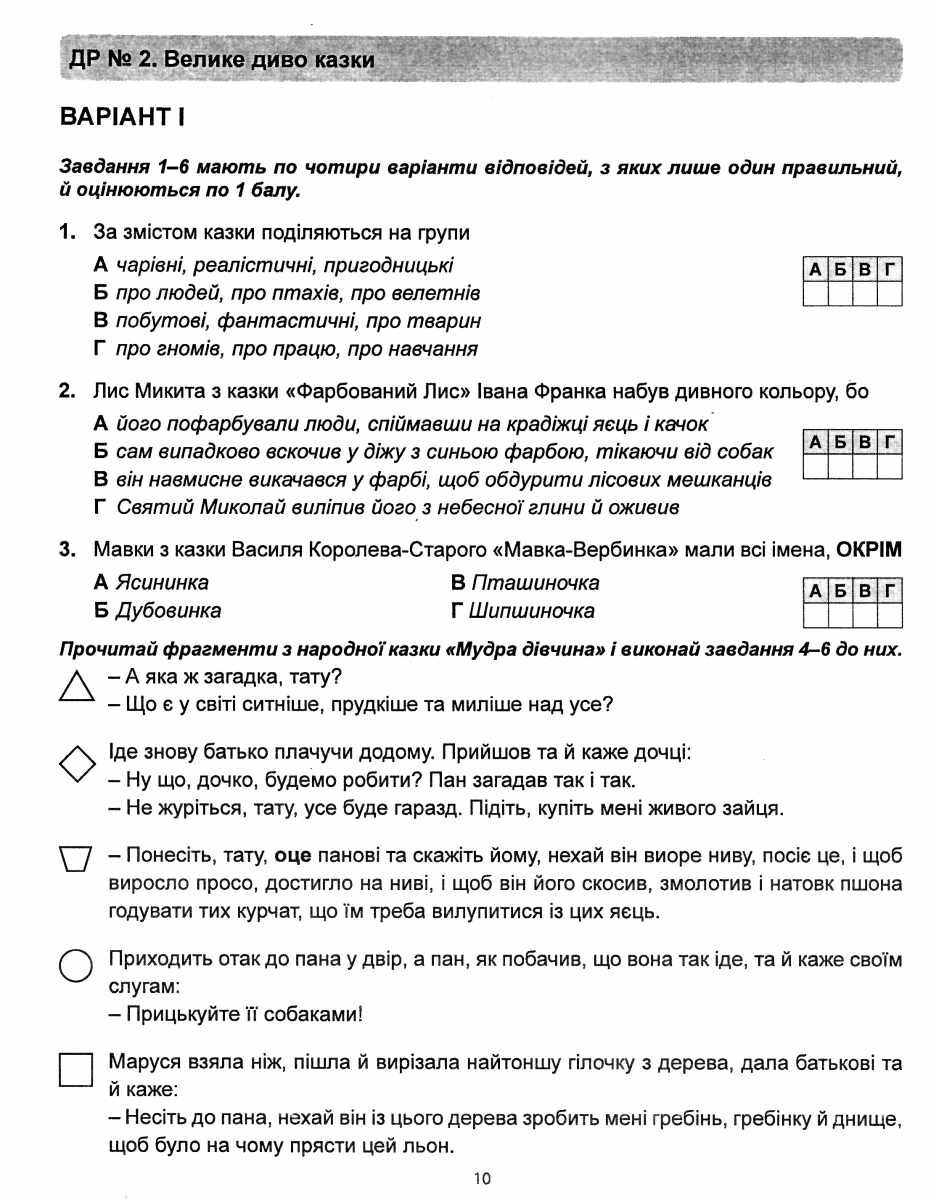 ДР № 2. Велике диво казки

ВАРІАНТ І

Завдання 1–6 мають по чотири варіанти відповідей, з яких лише один правильний, й оцінюються по 1 балу.

1. За змістом казки поділяються на групи

А чарівні, реалістичні, пригодницькі
Б про людей, про птахів, про велетнів
В побутові, фантастичні, про тварин
Г про гномів, про працю, про навчання

| А | Б | В | Г |
|---|---|---|---|
|  |  |  |  |

2. Лис Микита з казки «Фарбований Лис» Івана Франка набув дивного кольору, бо

А його пофарбували люди, спіймавши на крадіжці яєць і качок
Б сам випадково вскочив у діжу з синьою фарбою, тікаючи від собак
В він навмисне викачався у фарбі, щоб обдурити лісових мешканців
Г Святий Миколай виліпив його з небесної глини й оживив

| А | Б | В | Г |
|---|---|---|---|
|  |  |  |  |

3. Мавки з казки Василя Королева-Старого «Мавка-Вербинка» мали всі імена, ОКРІМ

А Ясининка
Б Дубовинка
В Пташиночка
Г Шипшиночка

| А | Б | В | Г |
|---|---|---|---|
|  |  |  |  |

Прочитай фрагменти з народної казки «Мудра дівчина» і виконай завдання 4–6 до них.

– А яка ж загадка, тату?
– Що є у світі ситніше, прудкіше та миліше над усе?

Іде знову батько плачучи додому. Прийшов та й каже дочці:
– Ну що, дочко, будемо робити? Пан загадав так і так.
– Не журіться, тату, усе буде гаразд. Підіть, купіть мені живого зайця.

– Понесіть, тату, оце панові та скажіть йому, нехай він виоре ниву, посіє це, і щоб виросло просо, достигло на ниві, і щоб він його скосив, змолотив і натовк пшона годувати тих курчат, що їм треба вилупитися із цих яєць.

Приходить отак до пана у двір, а пан, як побачив, що вона так іде, та й каже своїм слугам:
– Прицькуйте її собаками!

Маруся взяла ніж, пішла й вирізала найтоншу гілочку з дерева, дала батькові та й каже:
– Несіть до пана, нехай він із цього дерева зробить мені гребінь, гребінку й днище, щоб було на чому прясти цей льон.

10